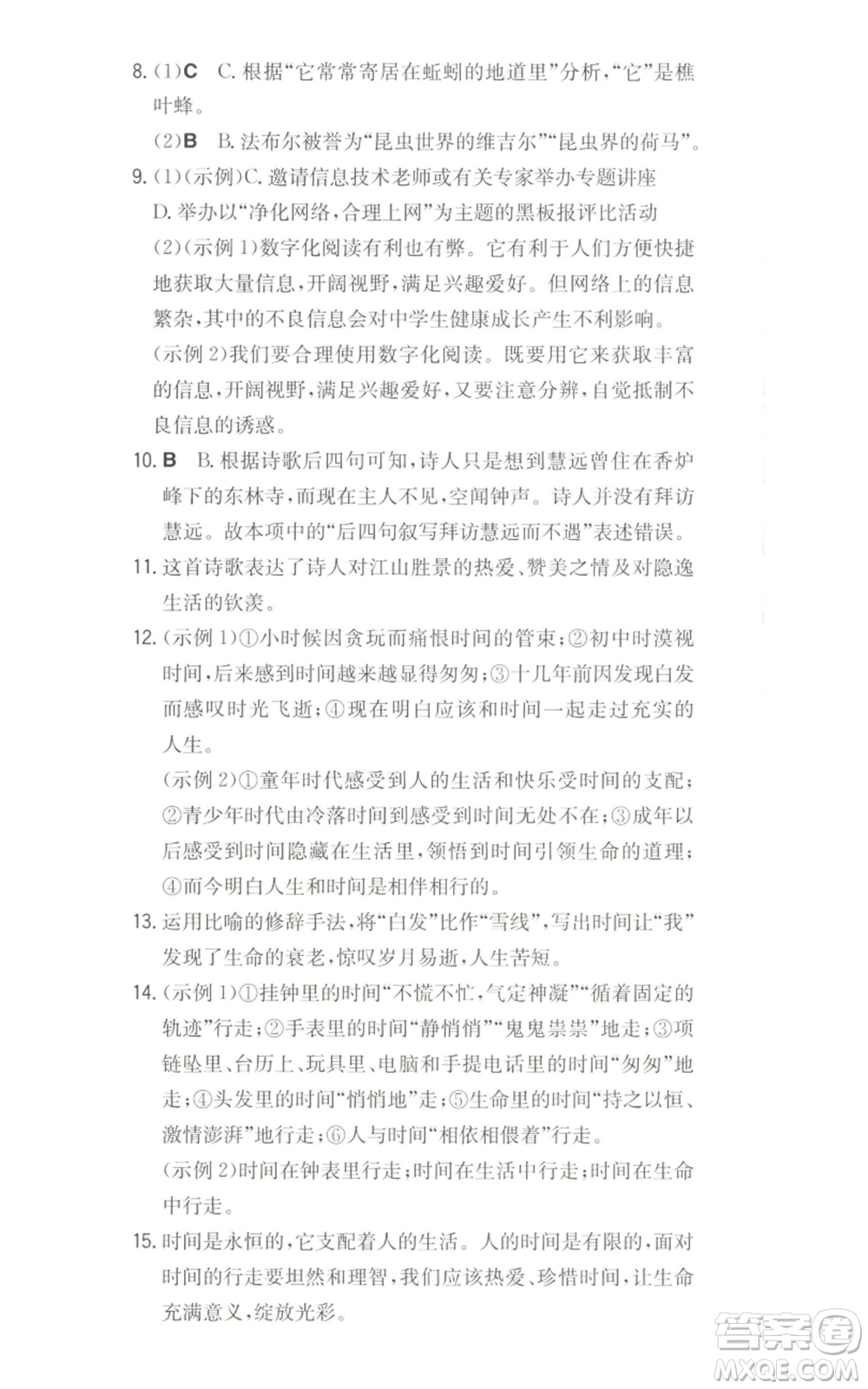 8. (1)C　C. 根据“它常常寄居在蚯蚓的地道里”分析，“它”是樵叶蜂。

(2)B　B. 法布尔被誉为“昆虫世界的维吉尔”“昆虫界的荷马”。

9. (1)(示例)C. 邀请信息技术老师或有关专家举办专题讲座

D. 举办以“净化网络，合理上网”为主题的黑板报评比活动

(2)(示例 1)数字化阅读有利也有弊。它有利于人们方便快捷地获取大量信息，开阔视野，满足兴趣爱好。但网络上的信息繁杂，其中的不良信息会对中学生健康成长产生不利影响。

(示例 2)我们要合理使用数字化阅读。既要用它来获取丰富的信息，开阔视野，满足兴趣爱好，又要注意分辨，自觉抵制不良信息的诱惑。

10. B　B. 根据诗歌后四句可知，诗人只是想到慧远曾住在香炉峰下的东林寺，而现在主人不见，空闻钟声。诗人并没有拜访慧远。故本项中的“后四句叙写拜访慧远而不遇”表述错误。

11. 这首诗歌表达了诗人对江山胜景的热爱、赞美之情及对隐逸生活的钦羡。

12. (示例 1)①小时候因贪玩而痛恨时间的管束；②初中时漠视时间，后来感到时间越来越显得匆匆；③十几年前因发现白发而感叹时光飞逝；④现在明白应该和时间一起走过充实的人生。

(示例 2)①童年时代感受到人的生活和快乐受时间的支配；②青少年时代由冷落时间到感受到时间无处不在；③成年以后感受到时间隐藏在生活里，领悟到时间引领生命的道理；④而今明白人生和时间是相伴相行的。

13. 运用比喻的修辞手法，将“白发”比作“雪线”，写出时间让“我”发现了生命的衰老，惊叹岁月易逝，人生苦短。

14. (示例 1)①挂钟里的时间“不慌不忙，气定神凝”“循着固定的轨迹”行走；②手表里的时间“静悄悄”“鬼鬼祟祟”地走；③项链坠里、台历上、玩具里、电脑和手提电话里的时间“匆匆”地走；④头发里的时间“悄悄地”走；⑤生命里的时间“持之以恒、激情澎湃”地行走；⑥人与时间“相依相偎着”行走。

(示例 2)时间在钟表里行走；时间在生活中行走；时间在生命中行走。

15. 时间是永恒的，它支配着人的生活。人的时间是有限的，面对时间的行走要坦然和理智，我们应该热爱、珍惜时间，让生命充满意义，绽放光彩。

答案圈
MXQE.COM